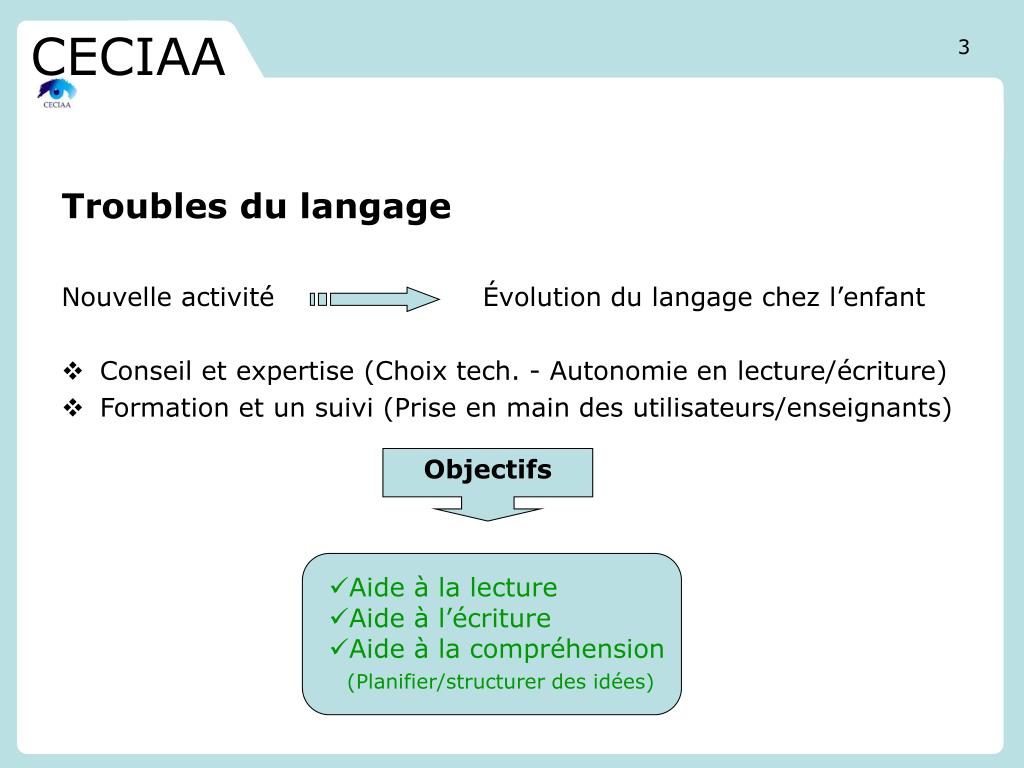 CECIAA

CECIAA

3

Troubles du langage

Nouvelle activité Évolution du langage chez l’enfant

❖ Conseil et expertise (Choix tech. - Autonomie en lecture/écriture)
❖ Formation et un suivi (Prise en main des utilisateurs/enseignants)

Objectifs

✓Aide à la lecture
✓Aide à l’écriture
✓Aide à la compréhension
(Planifier/structurer des idées)